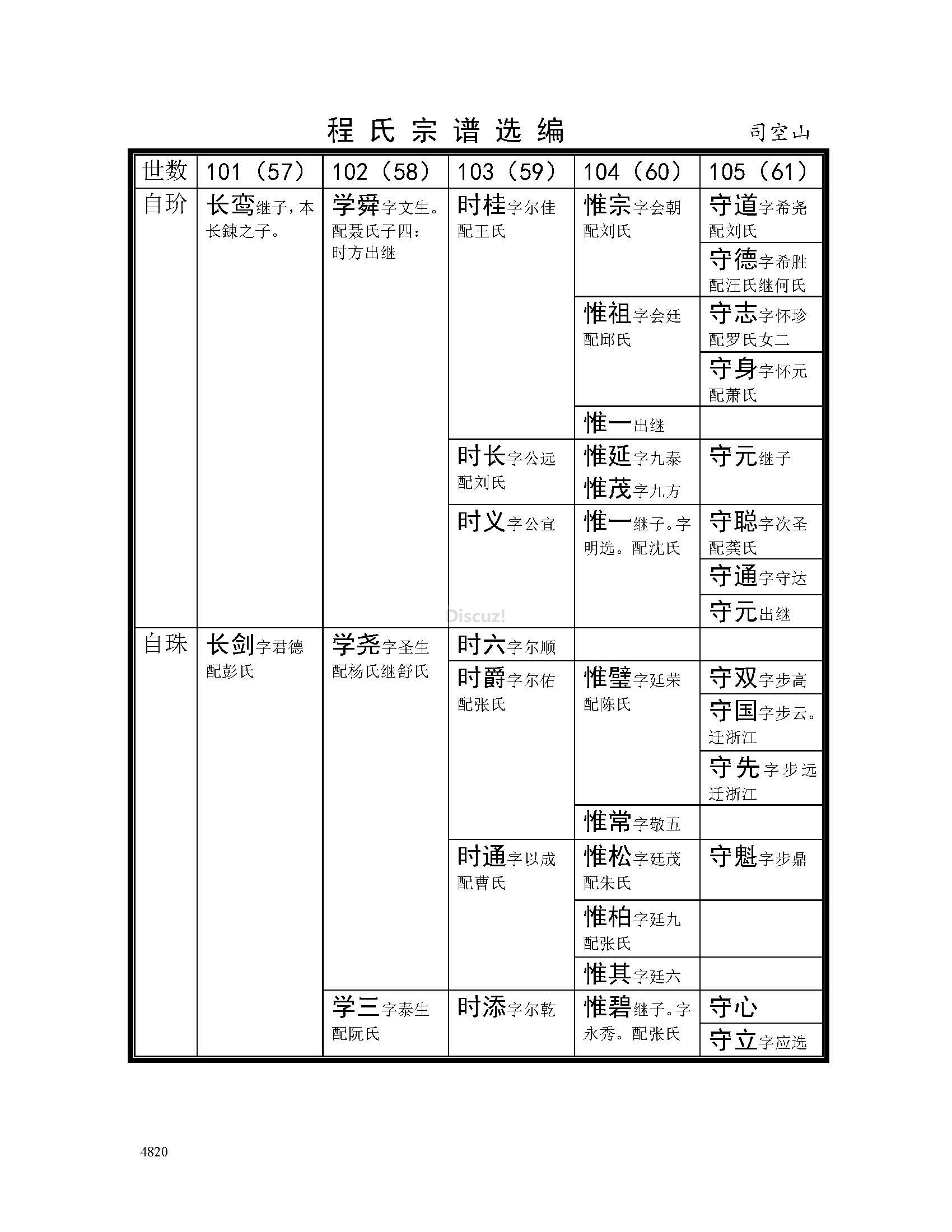 程氏宗谱选编　司空山

| 世数 | 101（57） | 102（58） | 103（59） | 104（60） | 105（61） |
|---|---|---|---|---|---|
| 自玠 | 长鸾继子，本长鍊之子。 | 学舜字文生。配聂氏子四：时方出继 | 时桂字尔佳 配王氏 | 惟宗字会朝 配刘氏 | 守道字希尧 配刘氏 |
| | | | | | 守德字希胜 配汪氏继何氏 |
| | | | | 惟祖字会廷 配邱氏 | 守志字怀珍 配罗氏女二 |
| | | | | | 守身字怀元 配萧氏 |
| | | | | 惟一出继 | |
| | | | 时长字公远 配刘氏 | 惟延字九泰 惟茂字九方 | 守元继子 |
| | | | 时义字公宜 | 惟一继子。字明选。配沈氏 | 守聪字次圣 配龚氏 |
| | | | | | 守通字守达 |
| | | | | | 守元出继 |
| 自珠 | 长剑字君德 配彭氏 | 学尧字圣生 配杨氏继舒氏 | 时六字尔顺 | | |
| | | | 时爵字尔佑 配张氏 | 惟璧字廷荣 配陈氏 | 守双字步高 |
| | | | | | 守国字步云。迁浙江 |
| | | | | | 守先字步远 迁浙江 |
| | | | | 惟常字敬五 | |
| | | | 时通字以成 配曹氏 | 惟松字廷茂 配朱氏 | 守魁字步鼎 |
| | | | | 惟柏字廷九 配张氏 | |
| | | | | 惟其字廷六 | |
| | | 学三字泰生 配阮氏 | 时添字尔乾 | 惟碧继子。字永秀。配张氏 | 守心 |
| | | | | | 守立字应选 |

Discuz!

4820